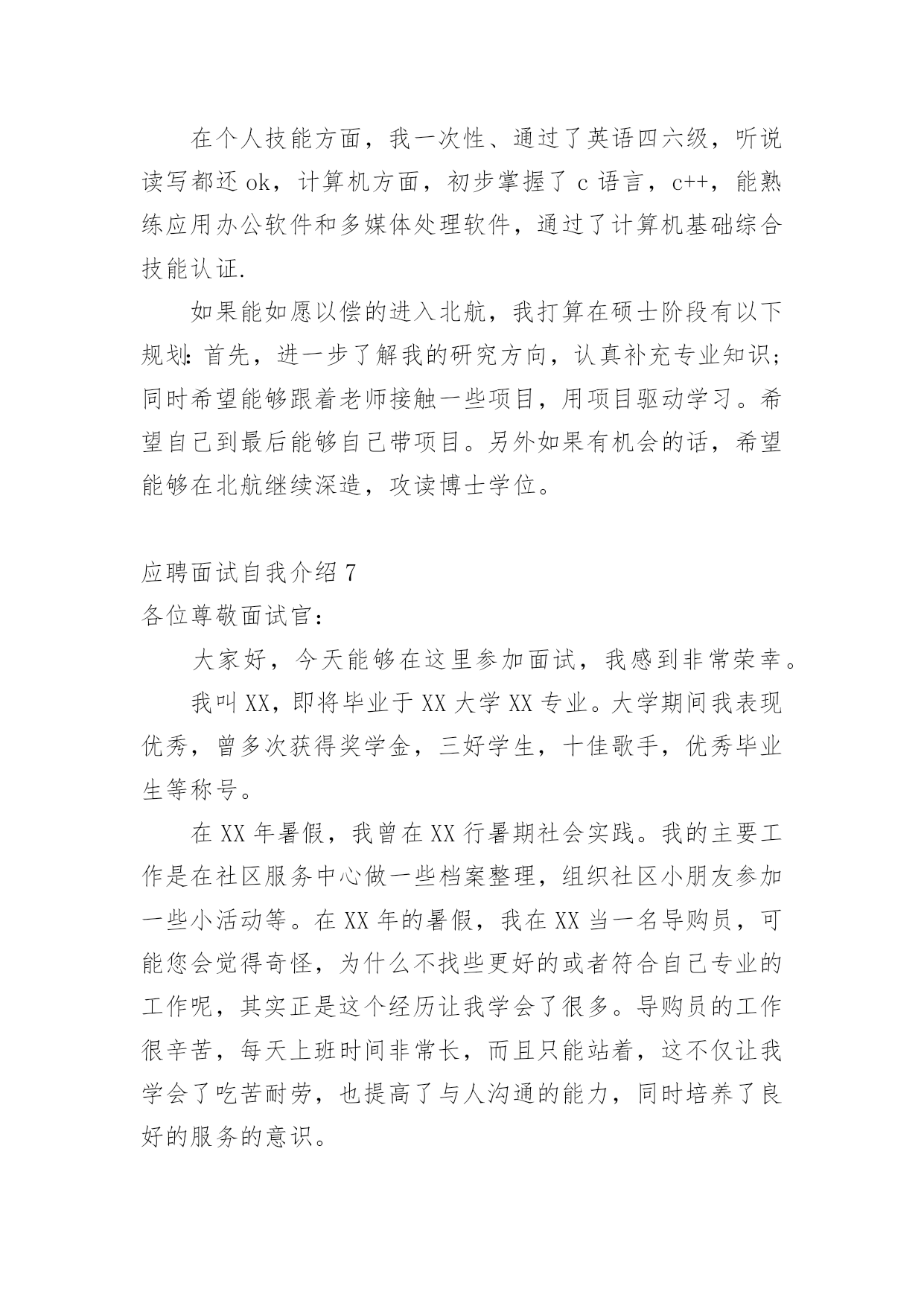 在个人技能方面，我一次性、通过了英语四六级，听说读写都还 ok，计算机方面，初步掌握了 c 语言，c++，能熟练应用办公软件和多媒体处理软件，通过了计算机基础综合技能认证.

如果能如愿以偿的进入北航，我打算在硕士阶段有以下规划：首先，进一步了解我的研究方向，认真补充专业知识；同时希望能够跟着老师接触一些项目，用项目驱动学习。希望自己到最后能够自己带项目。另外如果有机会的话，希望能够在北航继续深造，攻读博士学位。

应聘面试自我介绍 7

各位尊敬面试官：

大家好，今天能够在这里参加面试，我感到非常荣幸。

我叫 XX，即将毕业于 XX 大学 XX 专业。大学期间我表现优秀，曾多次获得奖学金，三好学生，十佳歌手，优秀毕业生等称号。

在 XX 年暑假，我曾在 XX 行暑期社会实践。我的主要工作是在社区服务中心做一些档案整理，组织社区小朋友参加一些小活动等。在 XX 年的暑假，我在 XX 当一名导购员，可能您会觉得奇怪，为什么不找些更好的或者符合自己专业的工作呢，其实正是这个经历让我学会了很多。导购员的工作很辛苦，每天上班时间非常长，而且只能站着，这不仅让我学会了吃苦耐劳，也提高了与人沟通的能力，同时培养了良好的服务的意识。